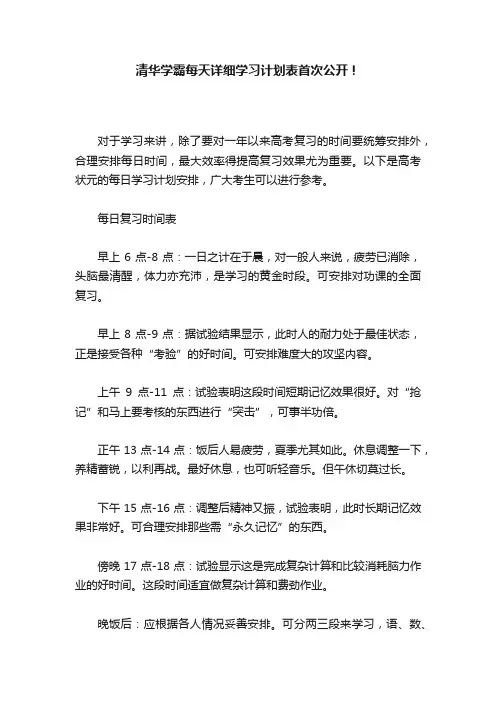 清华学霸每天详细学习计划表首次公开！

对于学习来讲，除了要对一年以来高考复习的时间要统筹安排外，合理安排每日时间，最大效率得提高复习效果尤为重要。以下是高考状元的每日学习计划安排，广大考生可以进行参考。

每日复习时间表

早上 6 点-8 点：一日之计在于晨，对一般人来说，疲劳已消除，头脑最清醒，体力亦充沛，是学习的黄金时段。可安排对功课的全面复习。

早上 8 点-9 点：据试验结果显示，此时人的耐力处于最佳状态，正是接受各种“考验”的好时间。可安排难度大的攻坚内容。

上午 9 点-11 点：试验表明这段时间短期记忆效果很好。对“抢记”和马上要考核的东西进行“突击”，可事半功倍。

正午 13 点-14 点：饭后人易疲劳，夏季尤其如此。休息调整一下，养精蓄锐，以利再战。最好休息，也可听轻音乐。但午休切莫过长。

下午 15 点-16 点：调整后精神又振，试验表明，此时长期记忆效果非常好。可合理安排那些需“永久记忆”的东西。

傍晚 17 点-18 点：试验显示这是完成复杂计算和比较消耗脑力作业的好时间。这段时间适宜做复杂计算和费劲作业。

晚饭后：应根据各人情况妥善安排。可分两三段来学习，语、数、